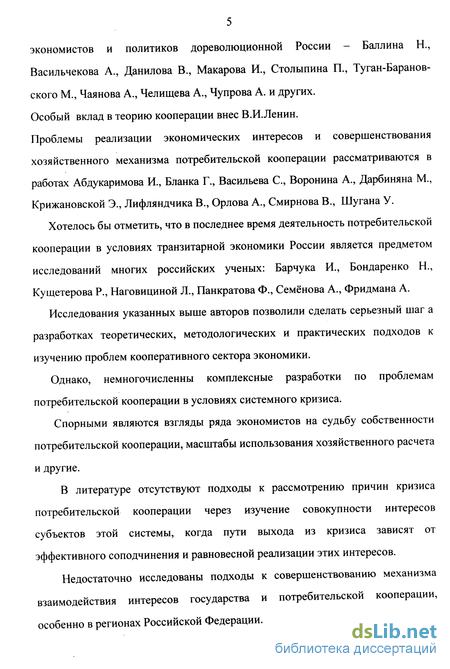 5

экономистов и политиков дореволюционной России – Баллина Н., Васильчекова А., Данилова В., Макарова И., Столыпина П., Туган-Барановского М., Чаянова А., Челищева А., Чупрова А. и других.

Особый вклад в теорию кооперации внес В.И.Ленин.

Проблемы реализации экономических интересов и совершенствования хозяйственного механизма потребительской кооперации рассматриваются в работах Абдукаримова И., Бланка Г., Васильева С., Воронина А., Дарбиняна М., Крижановской Э., Лифляндчика В., Орлова А., Смирнова В., Шугана У.

Хотелось бы отметить, что в последнее время деятельность потребительской кооперации в условиях транзитарной экономики России является предметом исследований многих российских ученых: Барчука И., Бондаренко Н., Кущетерова Р., Наговициной Л., Панкратова Ф., Семёнова А., Фридмана А.

Исследования указанных выше авторов позволили сделать серьезный шаг а разработках теоретических, методологических и практических подходов к изучению проблем кооперативного сектора экономики.

Однако, немногочисленны комплексные разработки по проблемам потребительской кооперации в условиях системного кризиса.

Спорными являются взгляды ряда экономистов на судьбу собственности потребительской кооперации, масштабы использования хозяйственного расчета и другие.

В литературе отсутствуют подходы к рассмотрению причин кризиса потребительской кооперации через изучение совокупности интересов субъектов этой системы, когда пути выхода из кризиса зависят от эффективного соподчинения и равновесной реализации этих интересов.

Недостаточно исследованы подходы к совершенствованию механизма взаимодействия интересов государства и потребительской кооперации, особенно в регионах Российской Федерации.

dsLib.net
библиотека диссертаций